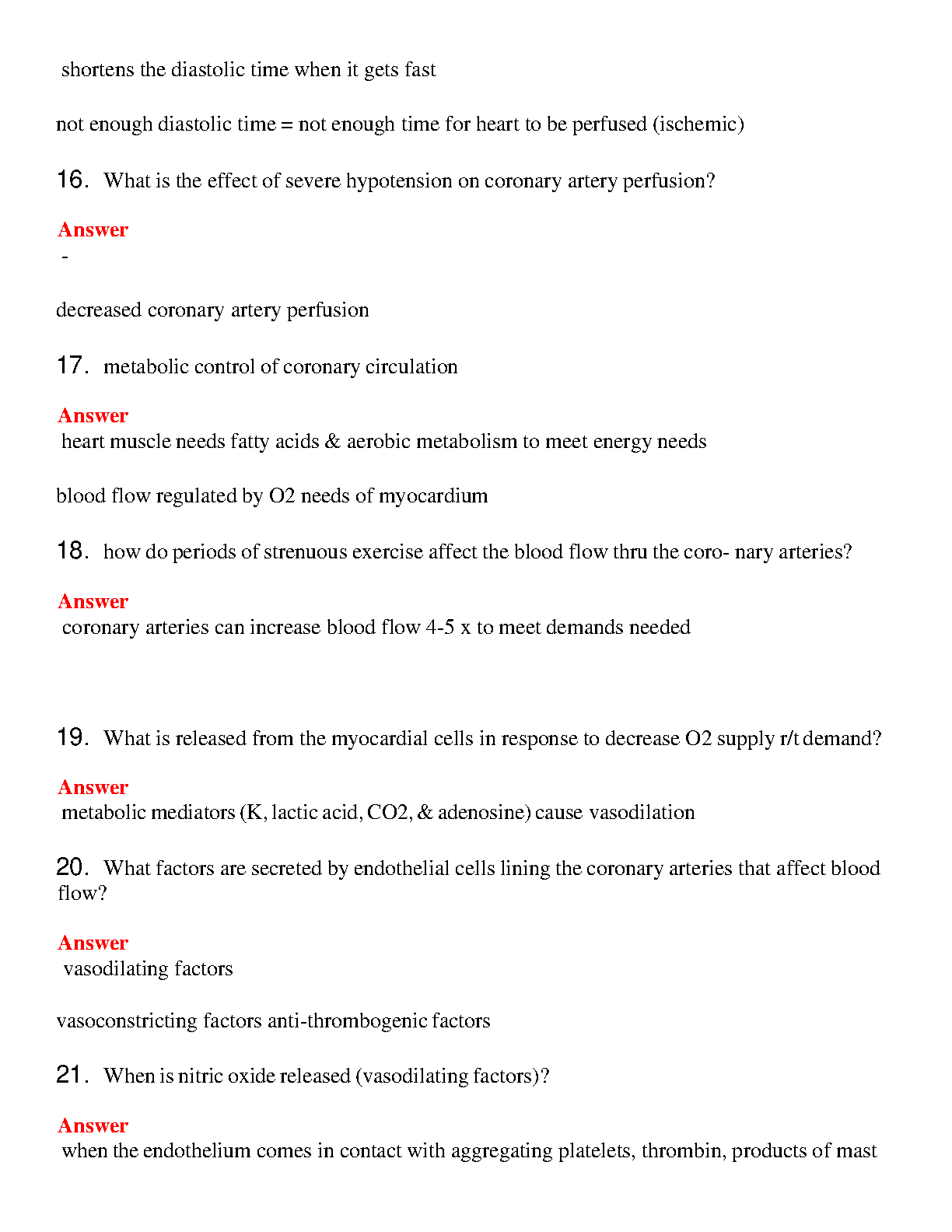 shortens the diastolic time when it gets fast

not enough diastolic time = not enough time for heart to be perfused (ischemic)

16. What is the effect of severe hypotension on coronary artery perfusion?

Answer
-

decreased coronary artery perfusion

17. metabolic control of coronary circulation

Answer
heart muscle needs fatty acids & aerobic metabolism to meet energy needs

blood flow regulated by O2 needs of myocardium

18. how do periods of strenuous exercise affect the blood flow thru the coro- nary arteries?

Answer
coronary arteries can increase blood flow 4-5 x to meet demands needed

19. What is released from the myocardial cells in response to decrease O2 supply r/t demand?

Answer
metabolic mediators (K, lactic acid, CO2, & adenosine) cause vasodilation

20. What factors are secreted by endothelial cells lining the coronary arteries that affect blood flow?

Answer
vasodilating factors

vasoconstricting factors anti-thrombogenic factors

21. When is nitric oxide released (vasodilating factors)?

Answer
when the endothelium comes in contact with aggregating platelets, thrombin, products of mast